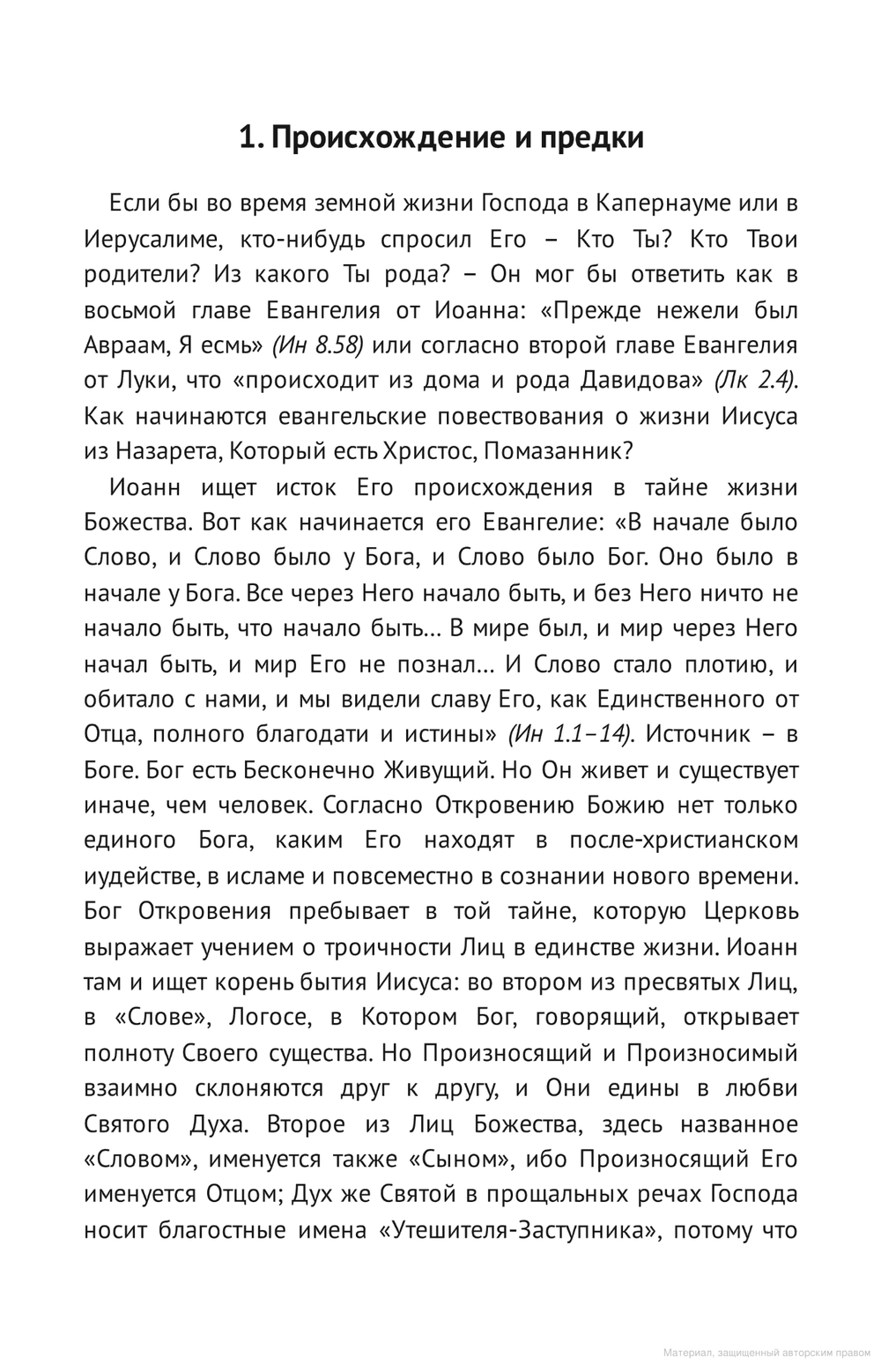 1. Происхождение и предки

Если бы во время земной жизни Господа в Капернауме или в Иерусалиме, кто-нибудь спросил Его – Кто Ты? Кто Твои родители? Из какого Ты рода? – Он мог бы ответить как в восьмой главе Евангелия от Иоанна: «Прежде нежели был Авраам, Я есмь» (Ин 8.58) или согласно второй главе Евангелия от Луки, что «происходит из дома и рода Давидова» (Лк 2.4). Как начинаются евангельские повествования о жизни Иисуса из Назарета, Который есть Христос, Помазанник?

Иоанн ищет исток Его происхождения в тайне жизни Божества. Вот как начинается его Евангелие: «В начале было Слово, и Слово было у Бога, и Слово было Бог. Оно было в начале у Бога. Все через Него начало быть, и без Него ничто не начало быть, что начало быть... В мире был, и мир через Него начал быть, и мир Его не познал... И Слово стало плотию, и обитало с нами, и мы видели славу Его, как Единственного от Отца, полного благодати и истины» (Ин 1.1–14). Источник – в Боге. Бог есть Бесконечно Живущий. Но Он живет и существует иначе, чем человек. Согласно Откровению Божию нет только единого Бога, каким Его находят в после-христианском иудействе, в исламе и повсеместно в сознании нового времени. Бог Откровения пребывает в той тайне, которую Церковь выражает учением о троичности Лиц в единстве жизни. Иоанн там и ищет корень бытия Иисуса: во втором из пресвятых Лиц, в «Слове», Логосе, в Котором Бог, говорящий, открывает полноту Своего существа. Но Произносящий и Произносимый взаимно склоняются друг к другу, и Они едины в любви Святого Духа. Второе из Лиц Божества, здесь названное «Словом», именуется также «Сыном», ибо Произносящий Его именуется Отцом; Дух же Святой в прощальных речах Господа носит благостные имена «Утешителя-Заступника», потому что

Материал, защищенный авторским правом